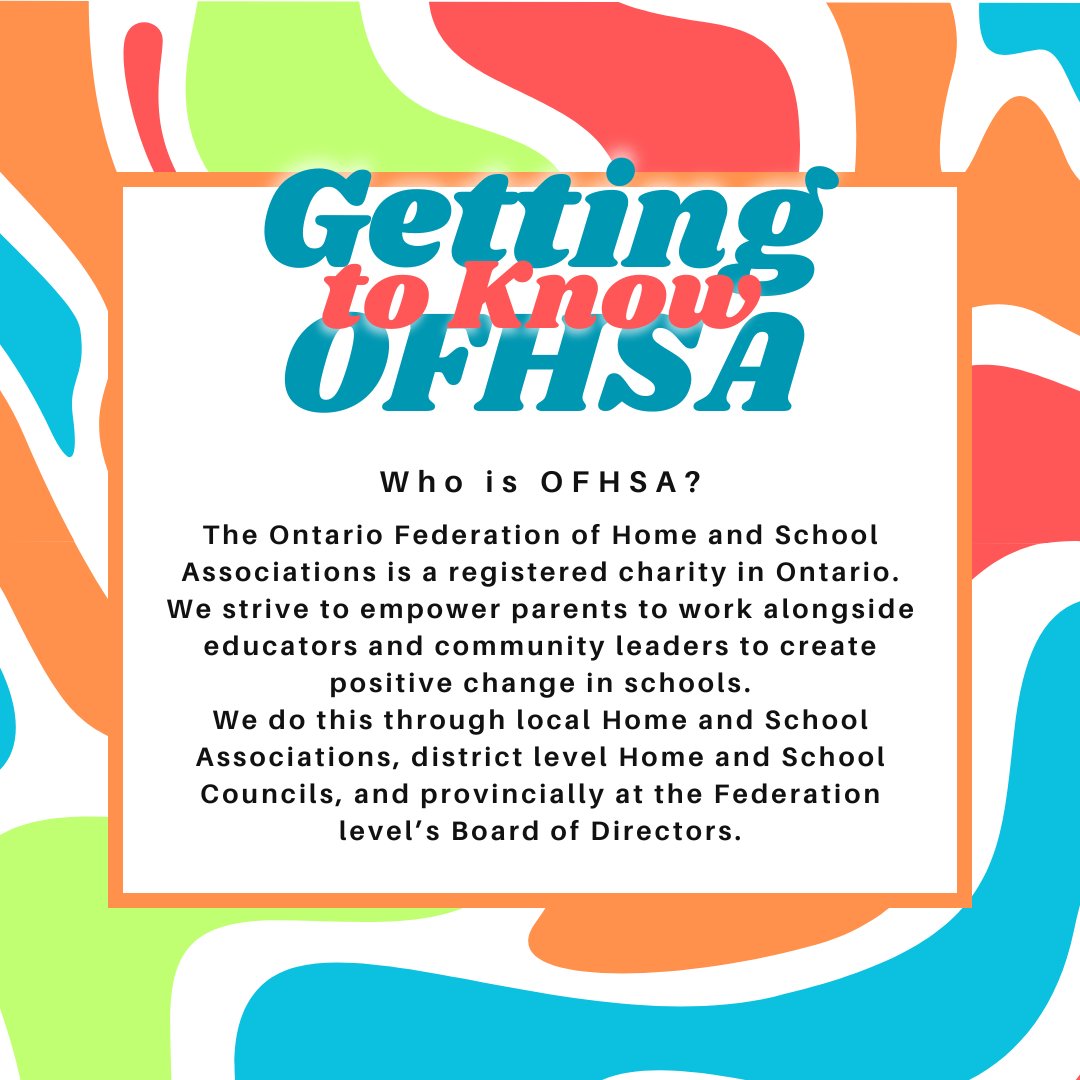 Getting to Know OFHSA

Who is OFHSA?

The Ontario Federation of Home and School Associations is a registered charity in Ontario. We strive to empower parents to work alongside educators and community leaders to create positive change in schools.
We do this through local Home and School Associations, district level Home and School Councils, and provincially at the Federation level's Board of Directors.